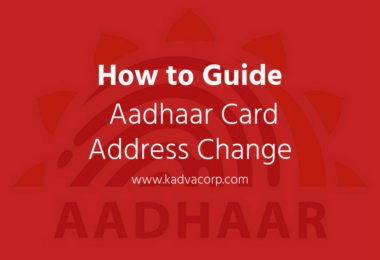 How to Guide
Aadhaar Card
Address Change
www.kadvacorp.com

AADHAAR